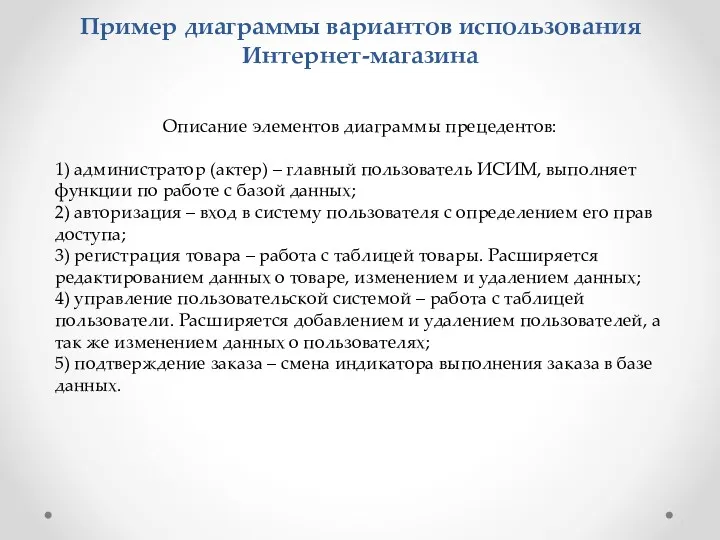 Пример диаграммы вариантов использования Интернет-магазина

Описание элементов диаграммы прецедентов:

1) администратор (актер) – главный пользователь ИСИМ, выполняет функции по работе с базой данных;
2) авторизация – вход в систему пользователя с определением его прав доступа;
3) регистрация товара – работа с таблицей товары. Расширяется редактированием данных о товаре, изменением и удалением данных;
4) управление пользовательской системой – работа с таблицей пользователи. Расширяется добавлением и удалением пользователей, а так же изменением данных о пользователях;
5) подтверждение заказа – смена индикатора выполнения заказа в базе данных.